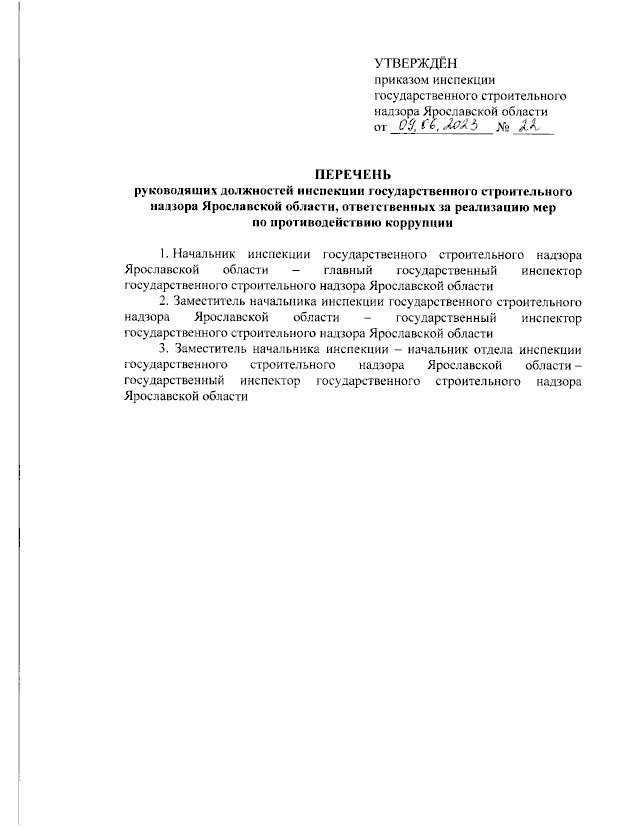 УТВЕРЖДЁН
приказом инспекции государственного строительного надзора Ярославской области
от 09.06.2023 № 22

ПЕРЕЧЕНЬ
руководящих должностей инспекции государственного строительного надзора Ярославской области, ответственных за реализацию мер по противодействию коррупции

1. Начальник инспекции государственного строительного надзора Ярославской области – главный государственный инспектор государственного строительного надзора Ярославской области
2. Заместитель начальника инспекции государственного строительного надзора Ярославской области – государственный инспектор государственного строительного надзора Ярославской области
3. Заместитель начальника инспекции – начальник отдела инспекции государственного строительного надзора Ярославской области – государственный инспектор государственного строительного надзора Ярославской области